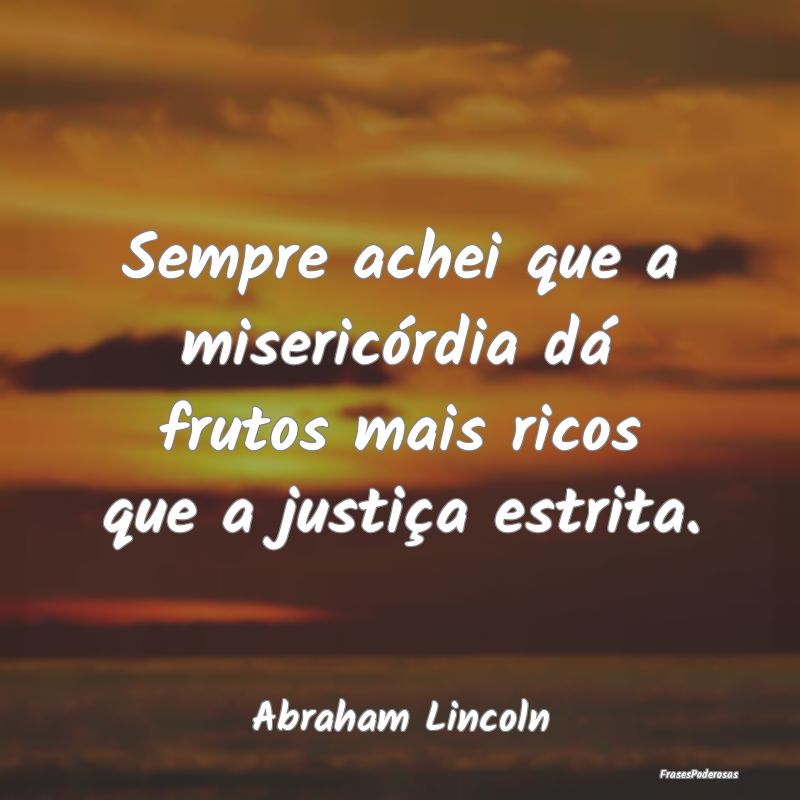 Sempre achei que a misericórdia dá frutos mais ricos que a justiça estrita.

Abraham Lincoln

FrasesPoderosas